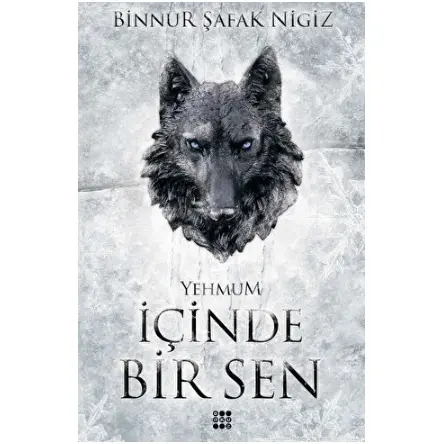 BİNNUR ŞAFAK NİGİZ

YEHMUM

İÇİNDE BİR SEN